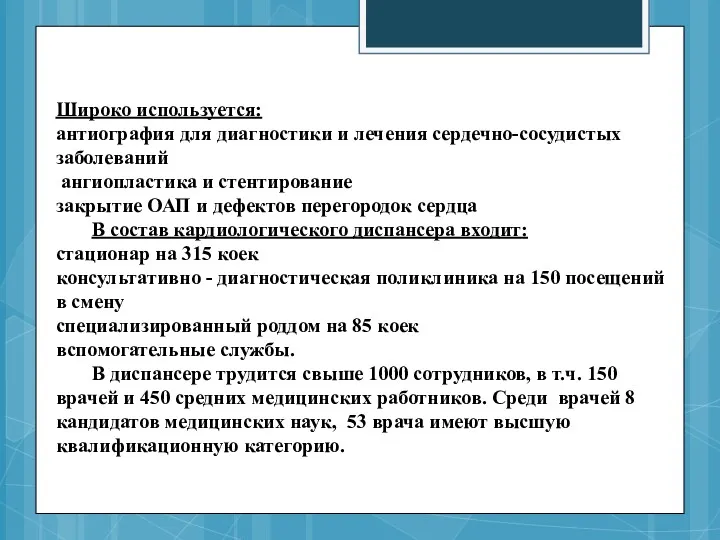 Широко используется:
антиография для диагностики и лечения сердечно-сосудистых заболеваний
ангиопластика и стентирование
закрытие ОАП и дефектов перегородок сердца

В состав кардиологического диспансера входит:
стационар на 315 коек
консультативно - диагностическая поликлиника на 150 посещений в смену
специализированный роддом на 85 коек
вспомогательные службы.

В диспансере трудится свыше 1000 сотрудников, в т.ч. 150 врачей и 450 средних медицинских работников. Среди врачей 8 кандидатов медицинских наук, 53 врача имеют высшую квалификационную категорию.